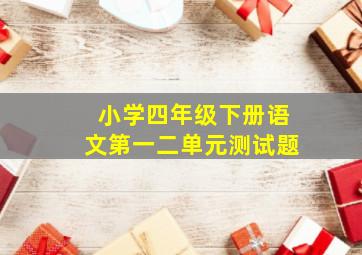 小学四年级下册语文第一二单元测试题